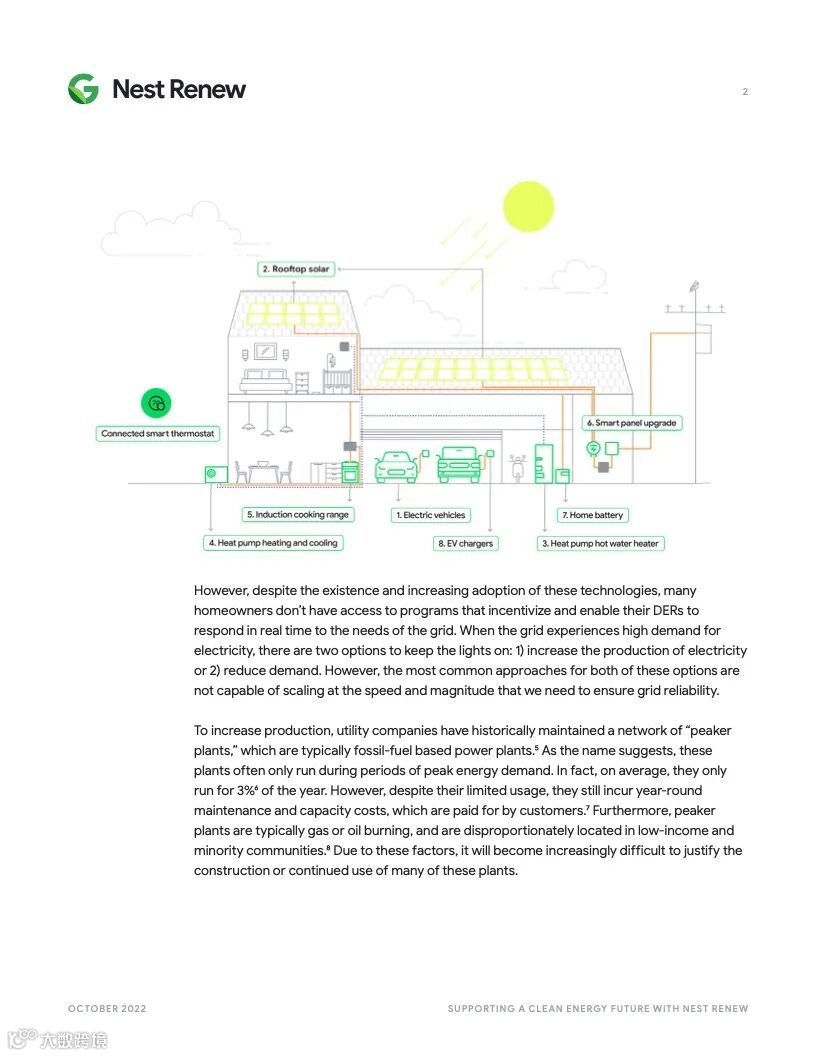 Nest Renew

2

2. Rooftop solar

Connected smart thermostat

6. Smart panel upgrade

5. Induction cooking range

1. Electric vehicles

7. Home battery

4. Heat pump heating and cooling

8. EV chargers

3. Heat pump hot water heater

However, despite the existence and increasing adoption of these technologies, many homeowners don't have access to programs that incentivize and enable their DERs to respond in real time to the needs of the grid. When the grid experiences high demand for electricity, there are two options to keep the lights on: 1) increase the production of electricity or 2) reduce demand. However, the most common approaches for both of these options are not capable of scaling at the speed and magnitude that we need to ensure grid reliability.

To increase production, utility companies have historically maintained a network of "peaker plants," which are typically fossil-fuel based power plants.$^5$ As the name suggests, these plants often only run during periods of peak energy demand. In fact, on average, they only run for 3%$^6$ of the year. However, despite their limited usage, they still incur year-round maintenance and capacity costs, which are paid for by customers.$^7$ Furthermore, peaker plants are typically gas or oil burning, and are disproportionately located in low-income and minority communities.$^8$ Due to these factors, it will become increasingly difficult to justify the construction or continued use of many of these plants.

OCTOBER 2022

SUPPORTING A CLEAN ENERGY FUTURE WITH NEST RENEW

大数跨境